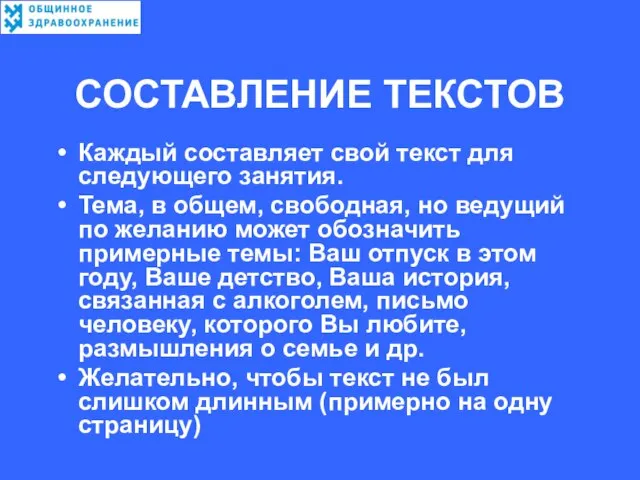 ОБЩИННОЕ ЗДРАВООХРАНЕНИЕ

СОСТАВЛЕНИЕ ТЕКСТОВ

• Каждый составляет свой текст для следующего занятия.
• Тема, в общем, свободная, но ведущий по желанию может обозначить примерные темы: Ваш отпуск в этом году, Ваше детство, Ваша история, связанная с алкоголем, письмо человеку, которого Вы любите, размышления о семье и др.
• Желательно, чтобы текст не был слишком длинным (примерно на одну страницу)